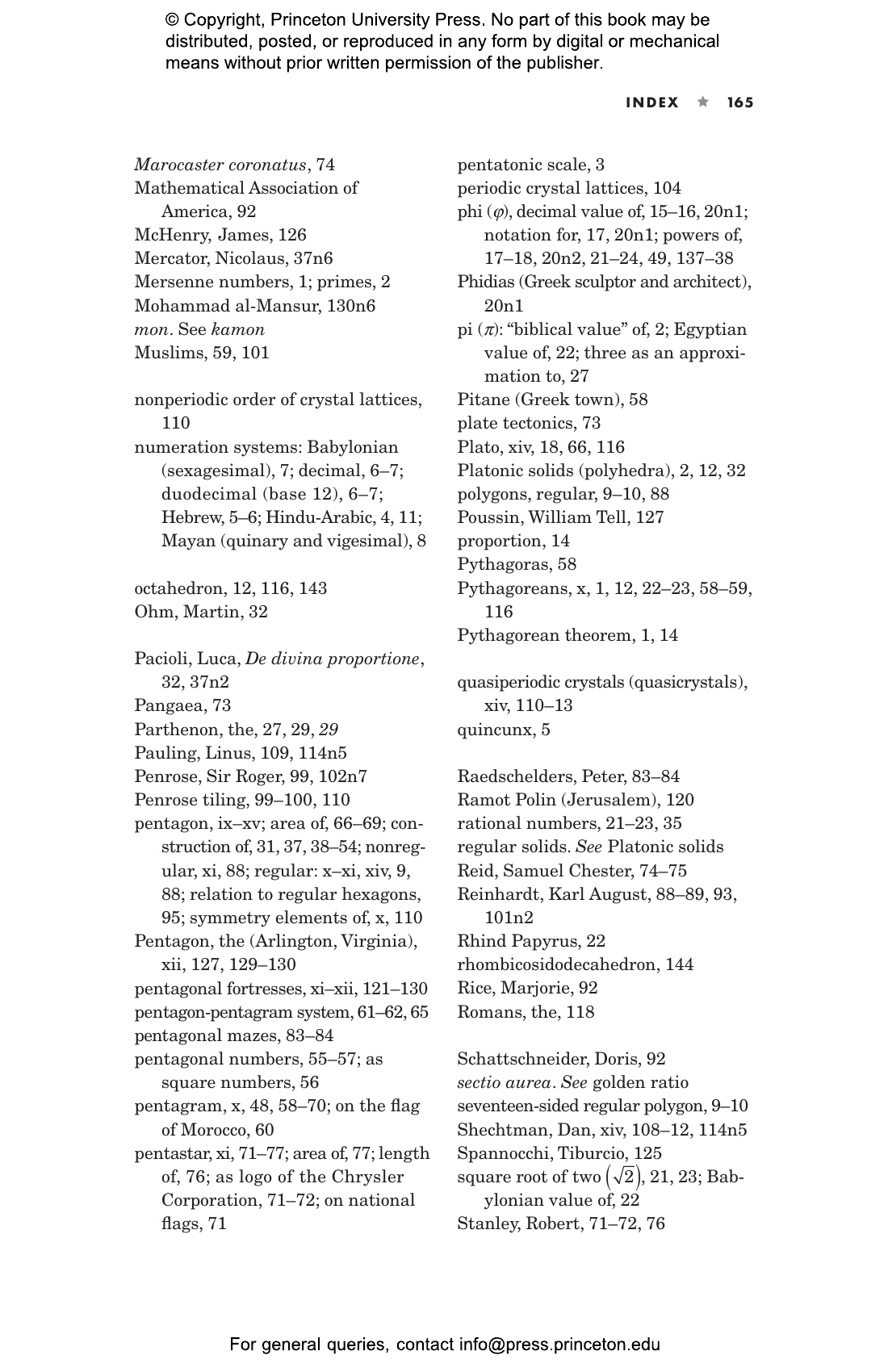 © Copyright, Princeton University Press. No part of this book may be distributed, posted, or reproduced in any form by digital or mechanical means without prior written permission of the publisher.

INDEX ★ 165

Marocaster coronatus, 74
Mathematical Association of America, 92
McHenry, James, 126
Mercator, Nicolaus, 37n6
Mersenne numbers, 1; primes, 2
Mohammad al-Mansur, 130n6
mon. See kamon
Muslims, 59, 101

nonperiodic order of crystal lattices, 110
numeration systems: Babylonian (sexagesimal), 7; decimal, 6–7; duodecimal (base 12), 6–7; Hebrew, 5–6; Hindu-Arabic, 4, 11; Mayan (quinary and vigesimal), 8

octahedron, 12, 116, 143
Ohm, Martin, 32

Pacioli, Luca, De divina proportione, 32, 37n2
Pangaea, 73
Parthenon, the, 27, 29, 29
Pauling, Linus, 109, 114n5
Penrose, Sir Roger, 99, 102n7
Penrose tiling, 99–100, 110
pentagon, ix–xv; area of, 66–69; construction of, 31, 37, 38–54; nonregular, xi, 88; regular: x–xi, xiv, 9, 88; relation to regular hexagons, 95; symmetry elements of, x, 110
Pentagon, the (Arlington, Virginia), xii, 127, 129–130
pentagonal fortresses, xi–xii, 121–130
pentagon-pentagram system, 61–62, 65
pentagonal mazes, 83–84
pentagonal numbers, 55–57; as square numbers, 56
pentagram, x, 48, 58–70; on the flag of Morocco, 60
pentastar, xi, 71–77; area of, 77; length of, 76; as logo of the Chrysler Corporation, 71–72; on national flags, 71

pentatonic scale, 3
periodic crystal lattices, 104
phi ($\varphi$), decimal value of, 15–16, 20n1; notation for, 17, 20n1; powers of, 17–18, 20n2, 21–24, 49, 137–38
Phidias (Greek sculptor and architect), 20n1
pi ($\pi$): “biblical value” of, 2; Egyptian value of, 22; three as an approximation to, 27
Pitane (Greek town), 58
plate tectonics, 73
Plato, xiv, 18, 66, 116
Platonic solids (polyhedra), 2, 12, 32
polygons, regular, 9–10, 88
Poussin, William Tell, 127
proportion, 14
Pythagoras, 58
Pythagoreans, x, 1, 12, 22–23, 58–59, 116
Pythagorean theorem, 1, 14

quasiperiodic crystals (quasicrystals), xiv, 110–13
quincunx, 5

Raedschelders, Peter, 83–84
Ramot Polin (Jerusalem), 120
rational numbers, 21–23, 35
regular solids. See Platonic solids
Reid, Samuel Chester, 74–75
Reinhardt, Karl August, 88–89, 93, 101n2
Rhind Papyrus, 22
rhombicosidodecahedron, 144
Rice, Marjorie, 92
Romans, the, 118

Schattschneider, Doris, 92
sectio aurea. See golden ratio
seventeen-sided regular polygon, 9–10
Shechtman, Dan, xiv, 108–12, 114n5
Spannocchi, Tiburcio, 125
square root of two $(\sqrt{2})$, 21, 23; Babylonian value of, 22
Stanley, Robert, 71–72, 76

For general queries, contact info@press.princeton.edu